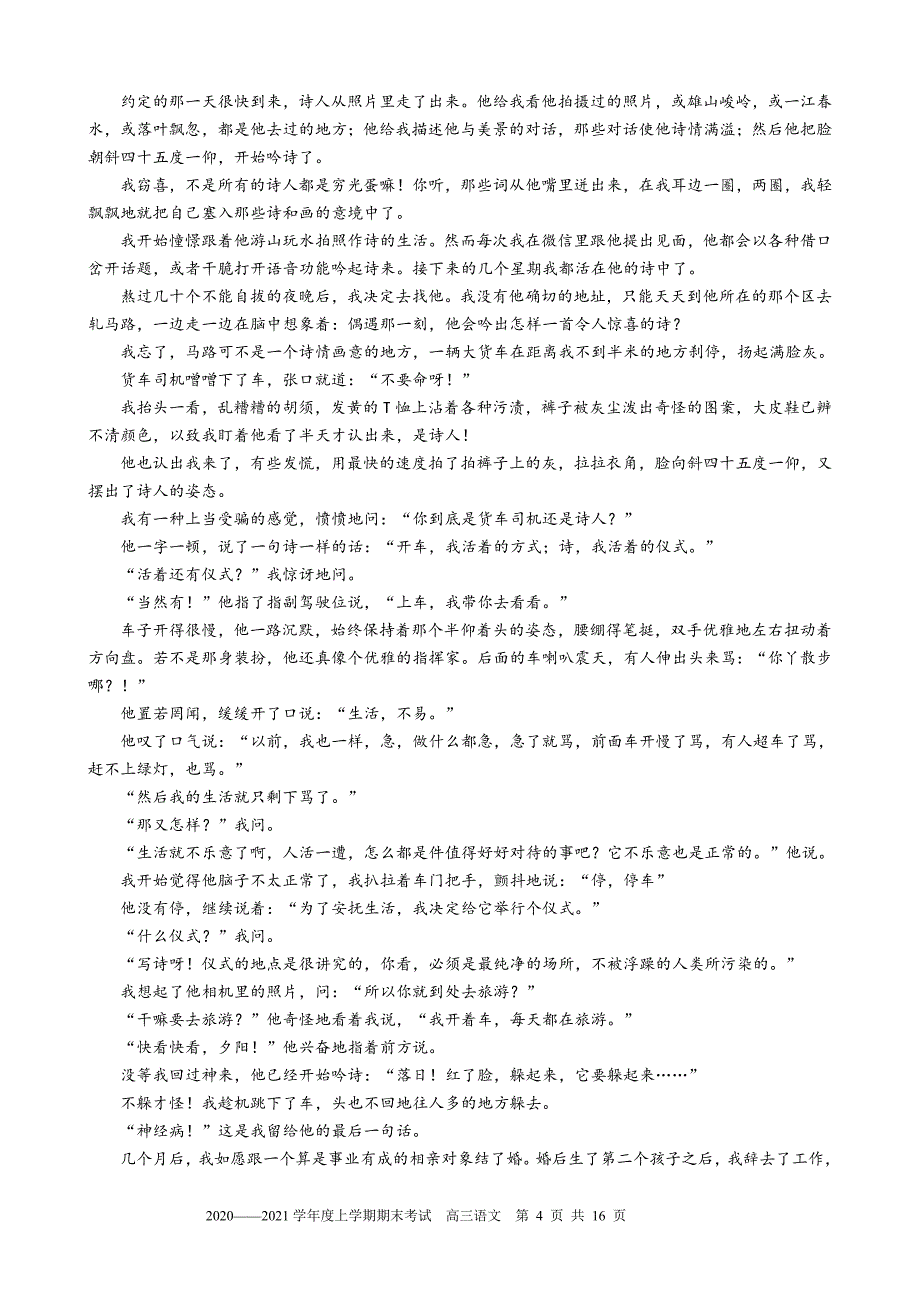 约定的那一天很快到来，诗人从照片里走了出来。他给我看他拍摄过的照片，或雄山峻岭，或一江春水，或落叶飘忽，都是他去过的地方；他给我描述他与美景的对话，那些对话使他诗情满溢；然后他把脸朝斜四十五度一仰，开始吟诗了。

我窃喜，不是所有的诗人都是穷光蛋嘛！你听，那些词从他嘴里迸出来，在我耳边一圈，两圈，我轻飘飘地就把自己塞入那些诗和画的意境中了。

我开始憧憬跟着他游山玩水拍照作诗的生活。然而每次我在微信里跟他提出见面，他都会以各种借口岔开话题，或者干脆打开语音功能吟起诗来。接下来的几个星期我都活在他的诗中了。

熬过几十个不能自拔的夜晚后，我决定去找他。我没有他确切的地址，只能天天到他所在的那个区去轧马路，一边走一边在脑中想象着：偶遇那一刻，他会吟出怎样一首令人惊喜的诗？

我忘了，马路可不是一个诗情画意的地方，一辆大货车在距离我不到半米的地方刹停，扬起满脸灰。

货车司机噌噌下了车，张口就道：“不要命呀！”

我抬头一看，乱糟糟的胡须，发黄的T恤上沾着各种污渍，裤子被灰尘泼出奇怪的图案，大皮鞋已辨不清颜色，以致我盯着他看了半天才认出来，是诗人！

他也认出我来了，有些发慌，用最快的速度拍了拍裤子上的灰，拉拉衣角，脸向斜四十五度一仰，又摆出了诗人的姿态。

我有一种上当受骗的感觉，愤愤地问：“你到底是货车司机还是诗人？”

他一字一顿，说了一句诗一样的话：“开车，我活着的方式；诗，我活着的仪式。”

“活着还有仪式？”我惊讶地问。

“当然有！”他指了指副驾驶位说，“上车，我带你去看看。”

车子开得很慢，他一路沉默，始终保持着那个半仰着头的姿态，腰绷得笔挺，双手优雅地左右扭动着方向盘。若不是那身装扮，他还真像个优雅的指挥家。后面的车喇叭震天，有人伸出头来骂：“你丫散步哪？！”

他置若罔闻，缓缓开了口说：“生活，不易。”

他叹了口气说：“以前，我也一样，急，做什么都急，急了就骂，前面车开慢了骂，有人超车了骂，赶不上绿灯，也骂。”

“然后我的生活就只剩下骂了。”

“那又怎样？”我问。

“生活就不乐意了啊，人活一遭，怎么都是件值得好好对待的事吧？它不乐意也是正常的。”他说。

我开始觉得他脑子不太正常了，我扒拉着车门把手，颤抖地说：“停，停车”

他没有停，继续说着：“为了安抚生活，我决定给它举行个仪式。”

“什么仪式？”我问。

“写诗呀！仪式的地点是很讲究的，你看，必须是最纯净的场所，不被浮躁的人类所污染的。”

我想起了他相机里的照片，问：“所以你就到处去旅游？”

“干嘛要去旅游？”他奇怪地看着我说，“我开着车，每天都在旅游。”

“快看快看，夕阳！”他兴奋地指着前方说。

没等我回过神来，他已经开始吟诗：“落日！红了脸，躲起来，它要躲起来……”

不躲才怪！我趁机跳下了车，头也不回地往人多的地方躲去。

“神经病！”这是我留给他的最后一句话。

几个月后，我如愿跟一个算是事业有成的相亲对象结了婚。婚后生了第二个孩子之后，我辞去了工作，

2020——2021 学年度上学期期末考试 高三语文 第 4 页 共 16 页